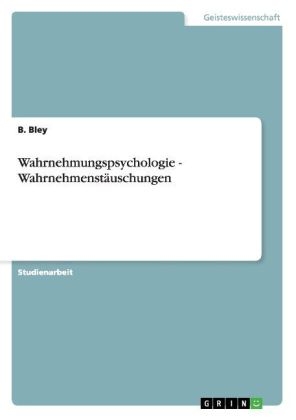 Geisteswissenschaft

B. Bley

Wahrnehmungspsychologie - Wahrnehmenstäuschungen

Studienarbeit

GRIN